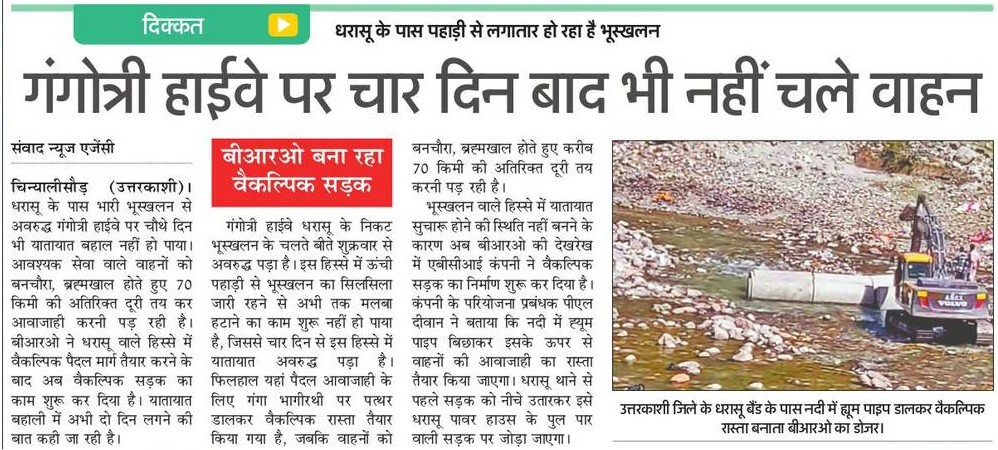 दिक्कत

धरासू के पास पहाड़ी से लगातार हो रहा है भूस्खलन

गंगोत्री हाईवे पर चार दिन बाद भी नहीं चले वाहन

संवाद न्यूज एजेंसी

चिन्यालीसौड़ (उत्तरकाशी)। धरासू के पास भारी भूस्खलन से अवरुद्ध गंगोत्री हाईवे पर चौथे दिन भी यातायात बहाल नहीं हो पाया। आवश्यक सेवा वाले वाहनों को बनचौरा, ब्रह्मखाल होते हुए 70 किमी की अतिरिक्त दूरी तय कर आवाजाही करनी पड़ रही है। बीआरओ ने धरासू वाले हिस्से में वैकल्पिक पैदल मार्ग तैयार करने के बाद अब वैकल्पिक सड़क का काम शुरू कर दिया है। यातायात बहाली में अभी दो दिन लगने की बात कही जा रही है।

बीआरओ बना रहा वैकल्पिक सड़क

गंगोत्री हाईवे धरासू के निकट भूस्खलन के चलते बीते शुक्रवार से अवरुद्ध पड़ा है। इस हिस्से में ऊंची पहाड़ी से भूस्खलन का सिलसिला जारी रहने से अभी तक मलबा हटाने का काम शुरू नहीं हो पाया है, जिससे चार दिन से इस हिस्से में यातायात अवरुद्ध पड़ा है। फिलहाल यहां पैदल आवाजाही के लिए गंगा भागीरथी पर पत्थर डालकर वैकल्पिक रास्ता तैयार किया गया है, जबकि वाहनों को बनचौरा, ब्रह्मखाल होते हुए करीब 70 किमी की अतिरिक्त दूरी तय करनी पड़ रही है।

भूस्खलन वाले हिस्से में यातायात सुचारू होने की स्थिति नहीं बनने के कारण अब बीआरओ की देखरेख में एबीसीआई कंपनी ने वैकल्पिक सड़क का निर्माण शुरू कर दिया है। कंपनी के परियोजना प्रबंधक पीएल दीवान ने बताया कि नदी में ह्यूम पाइप बिछाकर इसके ऊपर से वाहनों की आवाजाही का रास्ता तैयार किया जाएगा। धरासू थाने से पहले सड़क को नीचे उतारकर इसे धरासू पावर हाउस के पुल पार वाली सड़क पर जोड़ा जाएगा।

उत्तरकाशी जिले के धरासू बैंड के पास नदी में ह्यूम पाइप डालकर वैकल्पिक रास्ता बनाता बीआरओ का डोजर।